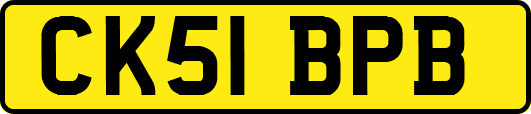 CK51 BPB